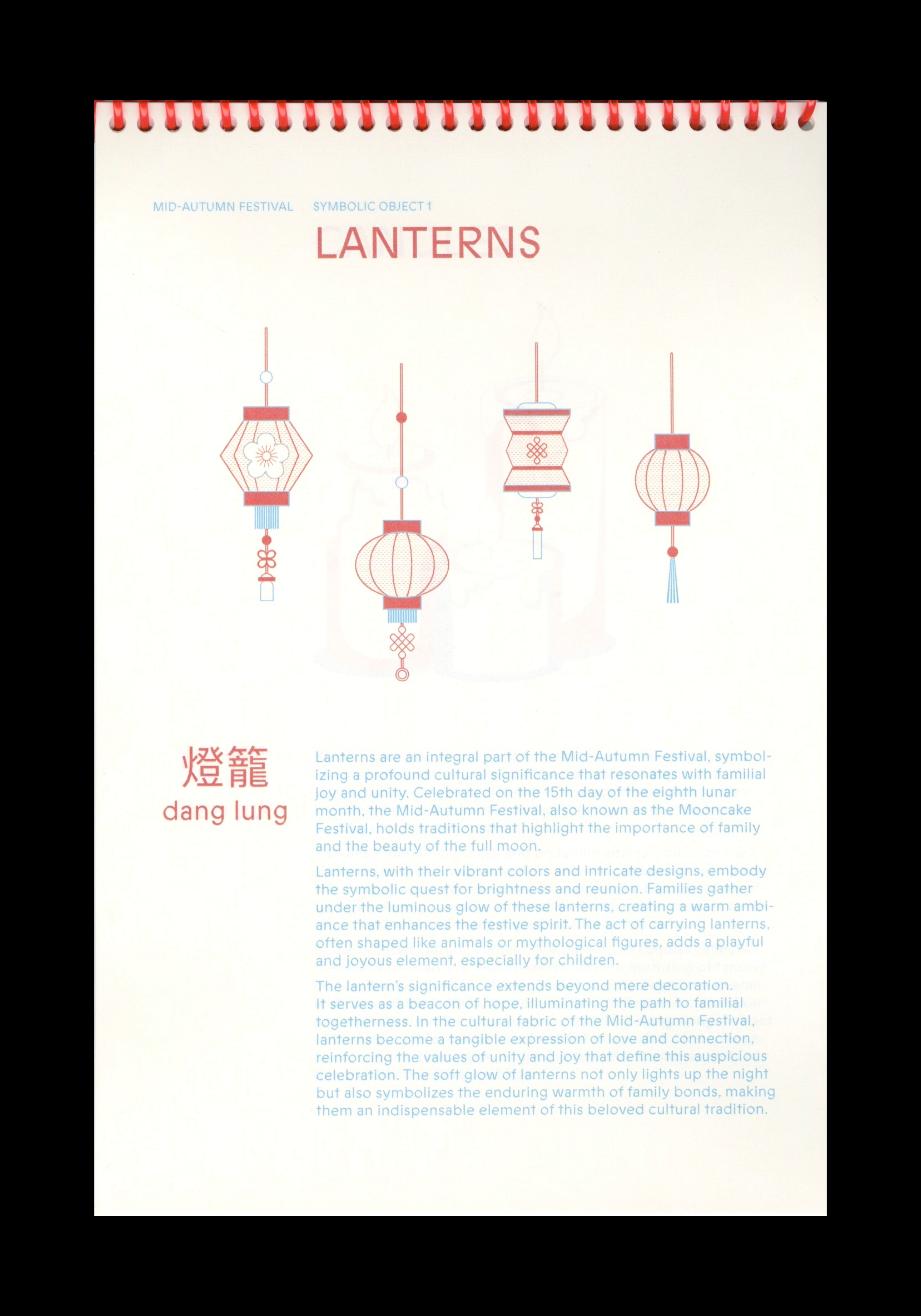 MID-AUTUMN FESTIVAL SYMBOLIC OBJECT 1

LANTERNS

燈籠
dang lung

Lanterns are an integral part of the Mid-Autumn Festival, symbolizing a profound cultural significance that resonates with familial joy and unity. Celebrated on the 15th day of the eighth lunar month, the Mid-Autumn Festival, also known as the Mooncake Festival, holds traditions that highlight the importance of family and the beauty of the full moon.

Lanterns, with their vibrant colors and intricate designs, embody the symbolic quest for brightness and reunion. Families gather under the luminous glow of these lanterns, creating a warm ambiance that enhances the festive spirit. The act of carrying lanterns, often shaped like animals or mythological figures, adds a playful and joyous element, especially for children.

The lantern's significance extends beyond mere decoration. It serves as a beacon of hope, illuminating the path to familial togetherness. In the cultural fabric of the Mid-Autumn Festival, lanterns become a tangible expression of love and connection, reinforcing the values of unity and joy that define this auspicious celebration. The soft glow of lanterns not only lights up the night but also symbolizes the enduring warmth of family bonds, making them an indispensable element of this beloved cultural tradition.